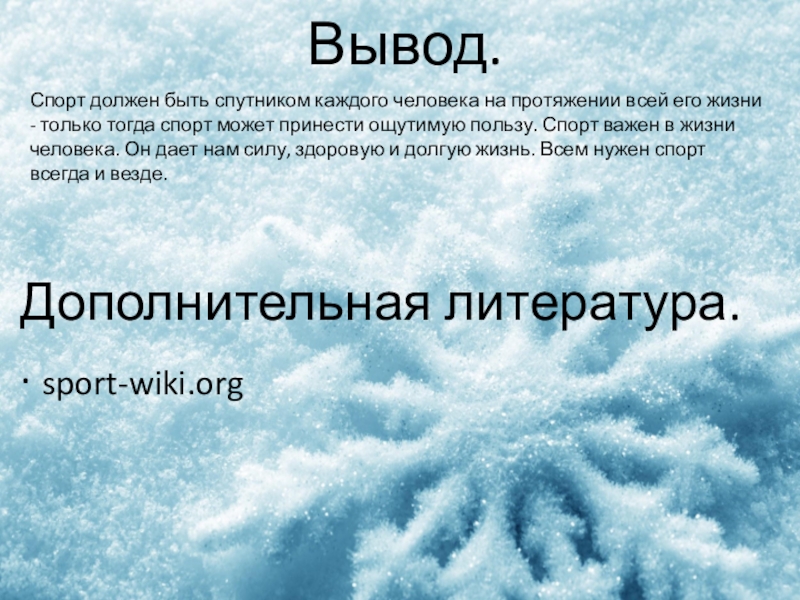 Вывод.

Спорт должен быть спутником каждого человека на протяжении всей его жизни - только тогда спорт может принести ощутимую пользу. Спорт важен в жизни человека. Он дает нам силу, здоровую и долгую жизнь. Всем нужен спорт всегда и везде.

Дополнительная литература.

· sport-wiki.org